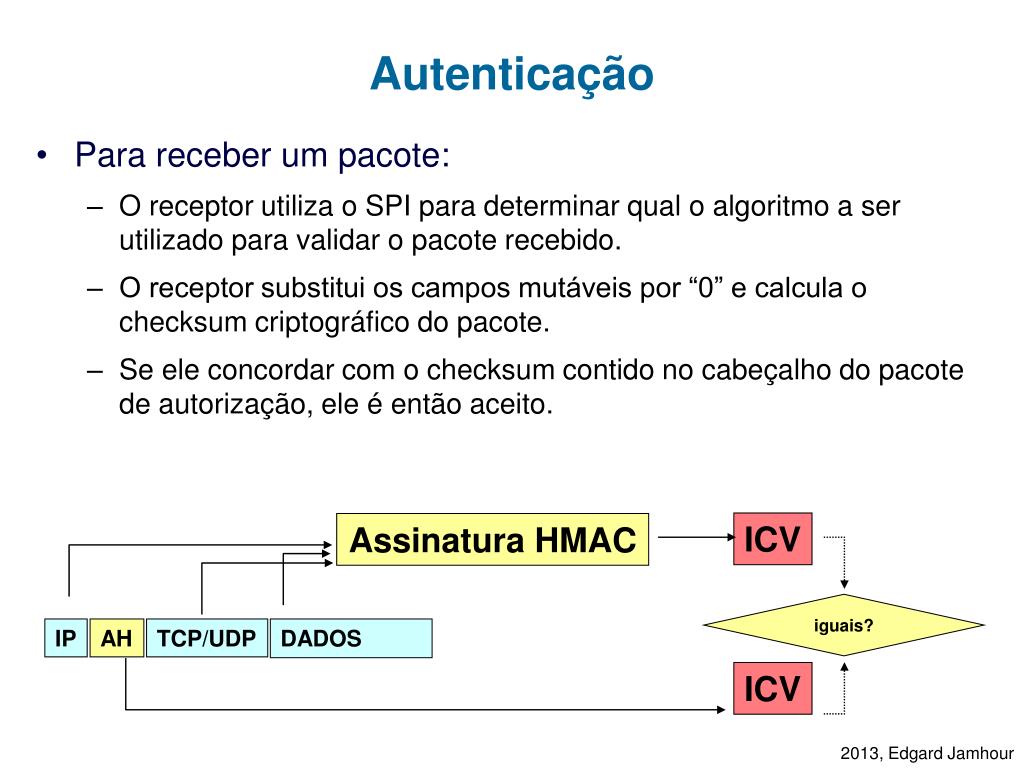 Autenticação

• Para receber um pacote:
 – O receptor utiliza o SPI para determinar qual o algoritmo a ser utilizado para validar o pacote recebido.
 – O receptor substitui os campos mutáveis por “0” e calcula o checksum criptográfico do pacote.
 – Se ele concordar com o checksum contido no cabeçalho do pacote de autorização, ele é então aceito.

Assinatura HMAC

ICV

iguais?

IP AH TCP/UDP DADOS

ICV

2013, Edgard Jamhour